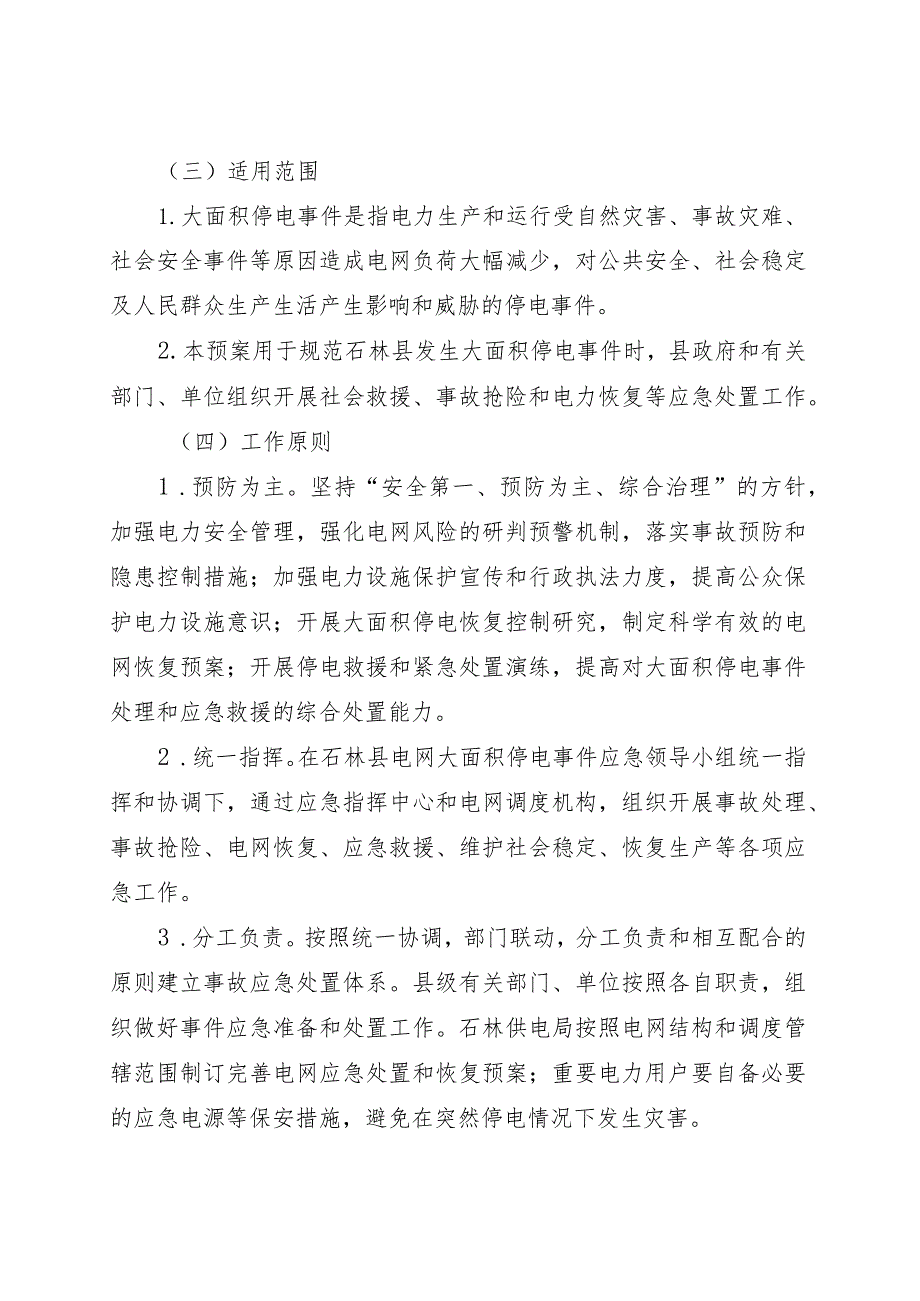 （三）适用范围

1.大面积停电事件是指电力生产和运行受自然灾害、事故灾难、社会安全事件等原因造成电网负荷大幅减少，对公共安全、社会稳定及人民群众生产生活产生影响和威胁的停电事件。

2.本预案用于规范石林县发生大面积停电事件时，县政府和有关部门、单位组织开展社会救援、事故抢险和电力恢复等应急处置工作。

（四）工作原则

1.预防为主。坚持“安全第一、预防为主、综合治理”的方针，加强电力安全管理，强化电网风险的研判预警机制，落实事故预防和隐患控制措施；加强电力设施保护宣传和行政执法力度，提高公众保护电力设施意识；开展大面积停电恢复控制研究，制定科学有效的电网恢复预案；开展停电救援和紧急处置演练，提高对大面积停电事件处理和应急救援的综合处置能力。

2.统一指挥。在石林县电网大面积停电事件应急领导小组统一指挥和协调下，通过应急指挥中心和电网调度机构，组织开展事故处理、事故抢险、电网恢复、应急救援、维护社会稳定、恢复生产等各项应急工作。

3.分工负责。按照统一协调，部门联动，分工负责和相互配合的原则建立事故应急处置体系。县级有关部门、单位按照各自职责，组织做好事件应急准备和处置工作。石林供电局按照电网结构和调度管辖范围制订完善电网应急处置和恢复预案；重要电力用户要自备必要的应急电源等保安措施，避免在突然停电情况下发生灾害。